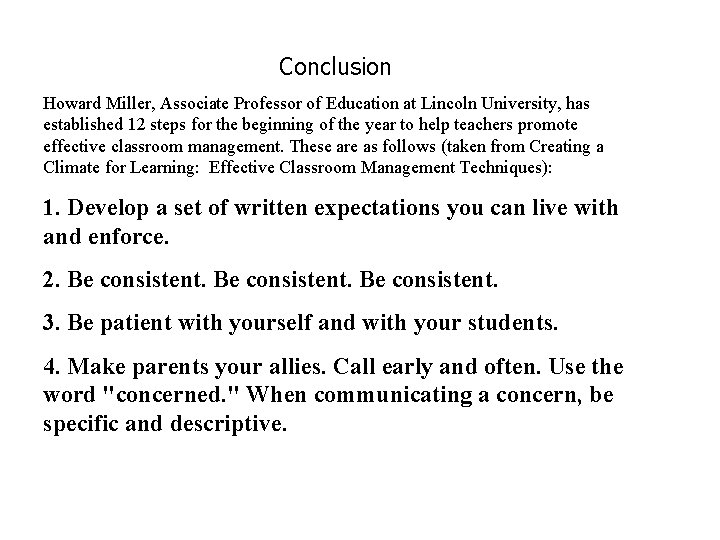 Conclusion

Howard Miller, Associate Professor of Education at Lincoln University, has established 12 steps for the beginning of the year to help teachers promote effective classroom management. These are as follows (taken from Creating a Climate for Learning: Effective Classroom Management Techniques):

1. Develop a set of written expectations you can live with and enforce.

2. Be consistent. Be consistent. Be consistent.

3. Be patient with yourself and with your students.

4. Make parents your allies. Call early and often. Use the word "concerned." When communicating a concern, be specific and descriptive.